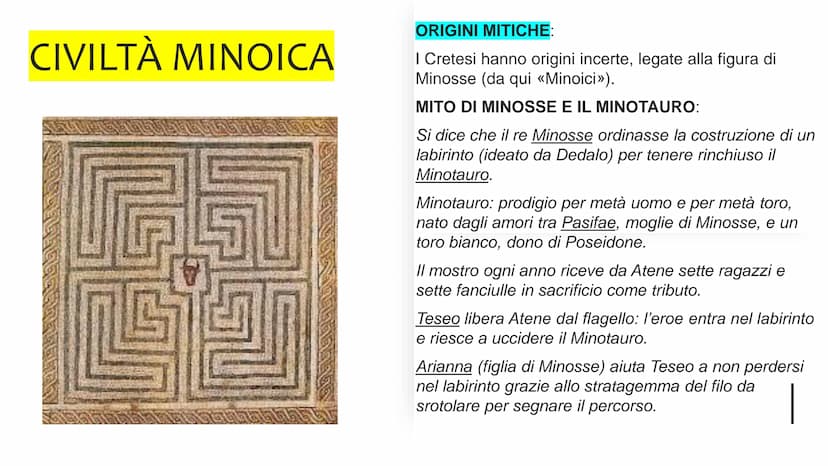 CIVILTÀ MINOICA

ORIGINI MITICHE:

I Cretesi hanno origini incerte, legate alla figura di Minosse (da qui «Minoici»).

MITO DI MINOSSE E IL MINOTAURO:

Si dice che il re Minosse ordinasse la costruzione di un labirinto (ideato da Dedalo) per tenere rinchiuso il Minotauro.

Minotauro: prodigio per metà uomo e per metà toro, nato dagli amori tra Pasifae, moglie di Minosse, e un toro bianco, dono di Poseidone.

Il mostro ogni anno riceve da Atene sette ragazzi e sette fanciulle in sacrificio come tributo.

Teseo libera Atene dal flagello: l'eroe entra nel labirinto e riesce a uccidere il Minotauro.

Arianna (figlia di Minosse) aiuta Teseo a non perdersi nel labirinto grazie allo stratagemma del filo da srotolare per segnare il percorso.